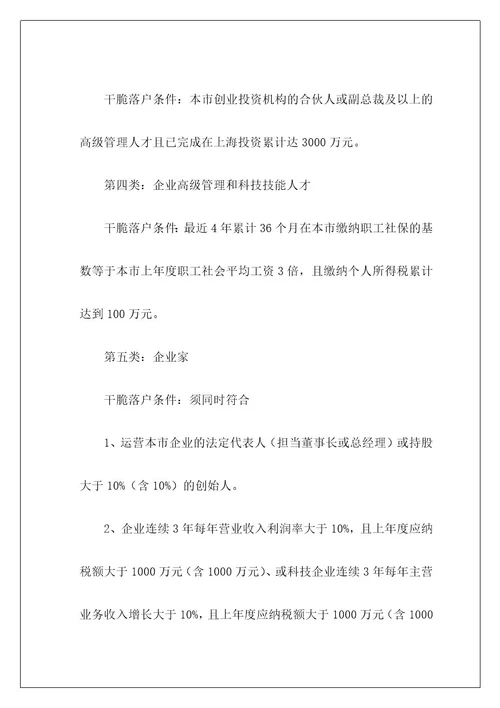 干脆落户条件：本市创业投资机构的合伙人或副总裁及以上的高级管理人才且已完成在上海投资累计达 3000 万元。

第四类：企业高级管理和科技技能人才

干脆落户条件：最近 4 年累计 36 个月在本市缴纳职工社保的基数等于本市上年度职工社会平均工资 3 倍，且缴纳个人所得税累计达到 100 万元。

第五类：企业家

干脆落户条件：须同时符合

1、运营本市企业的法定代表人（担当董事长或总经理）或持股大于 10%（含 10%）的创始人。

2、企业连续 3 年每年营业收入利润率大于 10%，且上年度应纳税额大于 1000 万元（含 1000 万元）、或科技企业连续 3 年每年主营业务收入增长大于 10%，且上年度应纳税额大于 1000 万元（含 1000